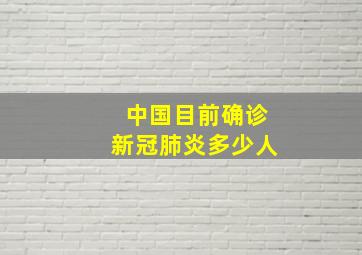 中国目前确诊
新冠肺炎多少人